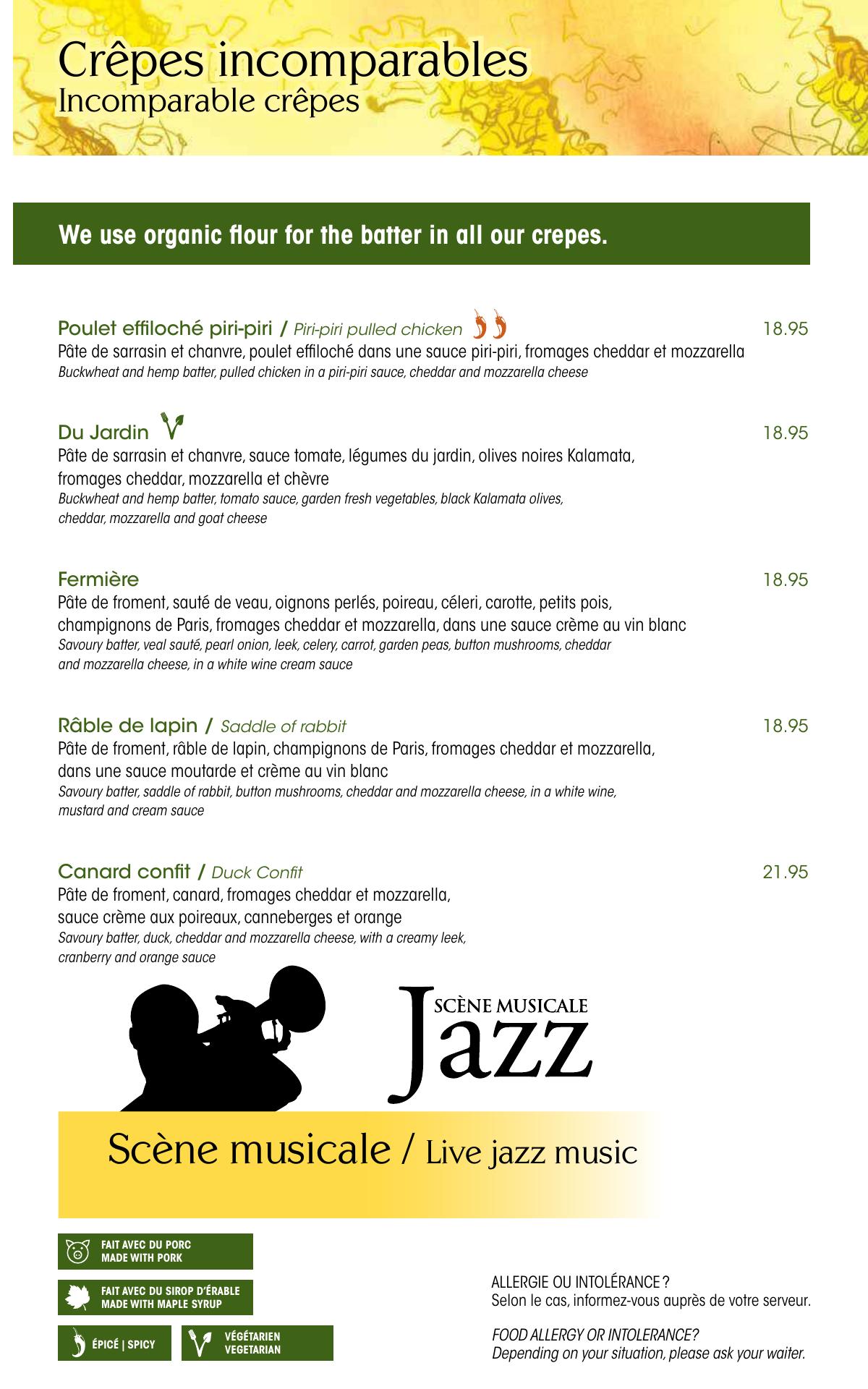 Crêpes incomparables
Incomparable crêpes

We use organic flour for the batter in all our crepes.

Poulet effiloché piri-piri / Piri-piri pulled chicken 18.95
Pâte de sarrasin et chanvre, poulet effiloché dans une sauce piri-piri, fromages cheddar et mozzarella
Buckwheat and hemp batter, pulled chicken in a piri-piri sauce, cheddar and mozzarella cheese

Du Jardin 18.95
Pâte de sarrasin et chanvre, sauce tomate, légumes du jardin, olives noires Kalamata, fromages cheddar, mozzarella et chèvre
Buckwheat and hemp batter, tomato sauce, garden fresh vegetables, black Kalamata olives, cheddar, mozzarella and goat cheese

Fermière 18.95
Pâte de froment, sauté de veau, oignons perlés, poireau, céleri, carotte, petits pois, champignons de Paris, fromages cheddar et mozzarella, dans une sauce crème au vin blanc
Savoury batter, veal sauté, pearl onion, leek, celery, carrot, garden peas, button mushrooms, cheddar and mozzarella cheese, in a white wine cream sauce

Râble de lapin / Saddle of rabbit 18.95
Pâte de froment, râble de lapin, champignons de Paris, fromages cheddar et mozzarella, dans une sauce moutarde et crème au vin blanc
Savoury batter, saddle of rabbit, button mushrooms, cheddar and mozzarella cheese, in a white wine, mustard and cream sauce

Canard confit / Duck Confit 21.95
Pâte de froment, canard, fromages cheddar et mozzarella, sauce crème aux poireaux, canneberges et orange
Savoury batter, duck, cheddar and mozzarella cheese, with a creamy leek, cranberry and orange sauce

SCÈNE MUSICALE
Jazz

Scène musicale / Live jazz music

FAIT AVEC DU PORC
MADE WITH PORK

FAIT AVEC DU SIROP D'ÉRABLE
MADE WITH MAPLE SYRUP

ÉPICÉ | SPICY

VÉGÉTARIEN
VEGETARIAN

ALLERGIE OU INTOLÉRANCE ?
Selon le cas, informez-vous auprès de votre serveur.

FOOD ALLERGY OR INTOLERANCE?
Depending on your situation, please ask your waiter.